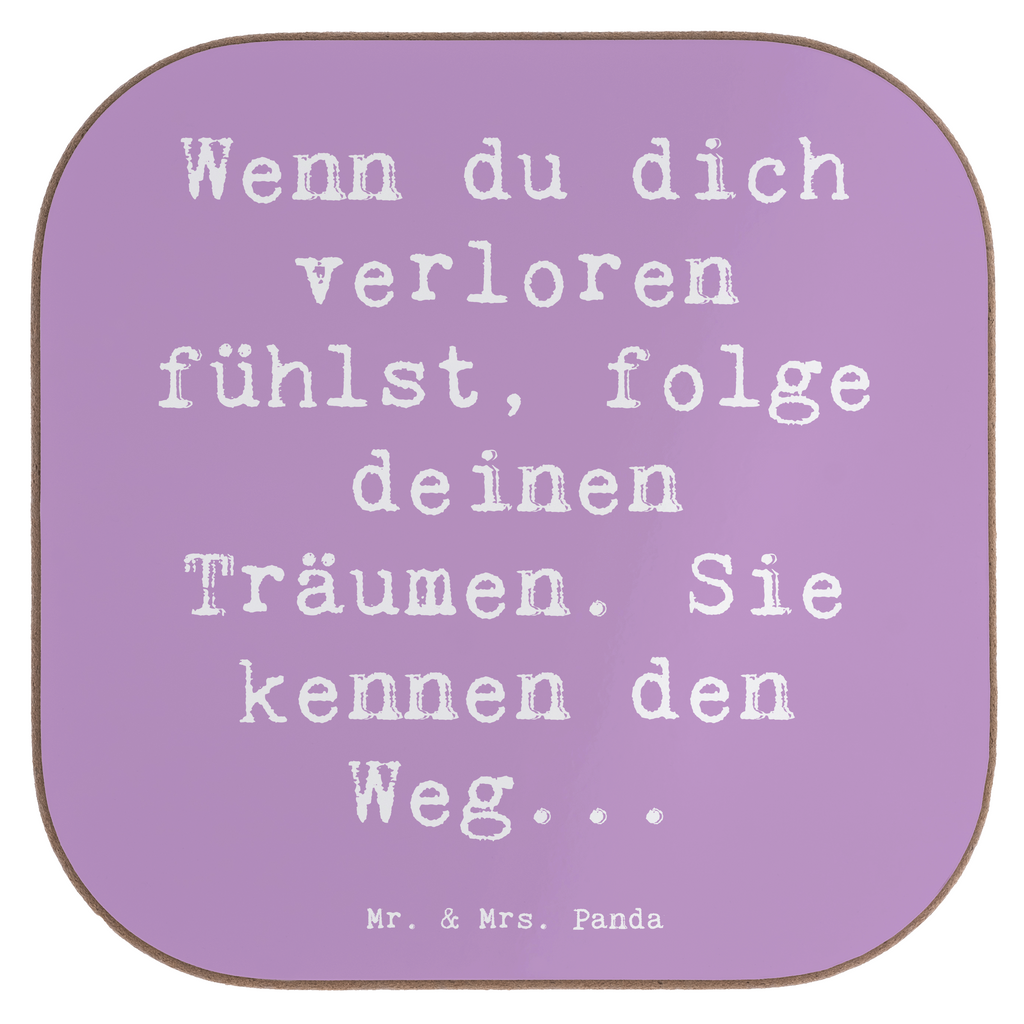 Wenn du dich verloren fühlst, folge deinen Träumen. Sie kennen den Weg...

Mr. & Mrs. Panda